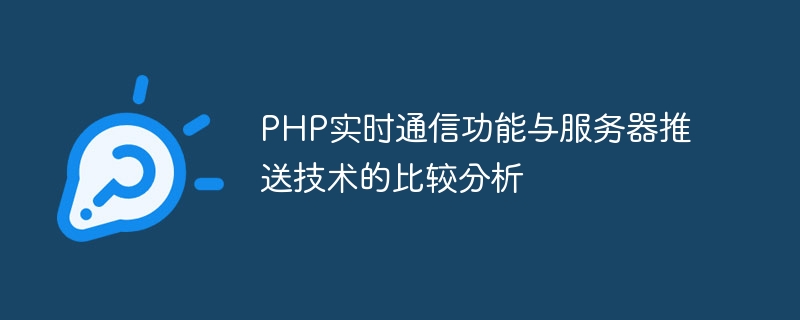 PHP实时通信功能与服务器推送技术的比较分析